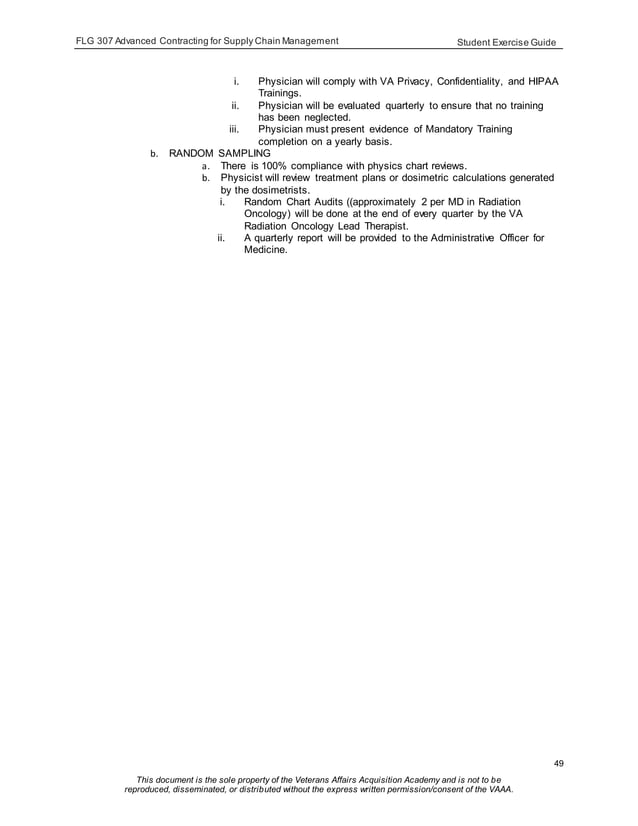 FLG 307 Advanced Contracting for Supply Chain Management Student Exercise Guide

i. Physician will comply with VA Privacy, Confidentiality, and HIPAA Trainings.
ii. Physician will be evaluated quarterly to ensure that no training has been neglected.
iii. Physician must present evidence of Mandatory Training completion on a yearly basis.
b. RANDOM SAMPLING
a. There is 100% compliance with physics chart reviews.
b. Physicist will review treatment plans or dosimetric calculations generated by the dosimetrists.
i. Random Chart Audits ((approximately 2 per MD in Radiation Oncology) will be done at the end of every quarter by the VA Radiation Oncology Lead Therapist.
ii. A quarterly report will be provided to the Administrative Officer for Medicine.

49

This document is the sole property of the Veterans Affairs Acquisition Academy and is not to be reproduced, disseminated, or distributed without the express written permission/consent of the VAAA.